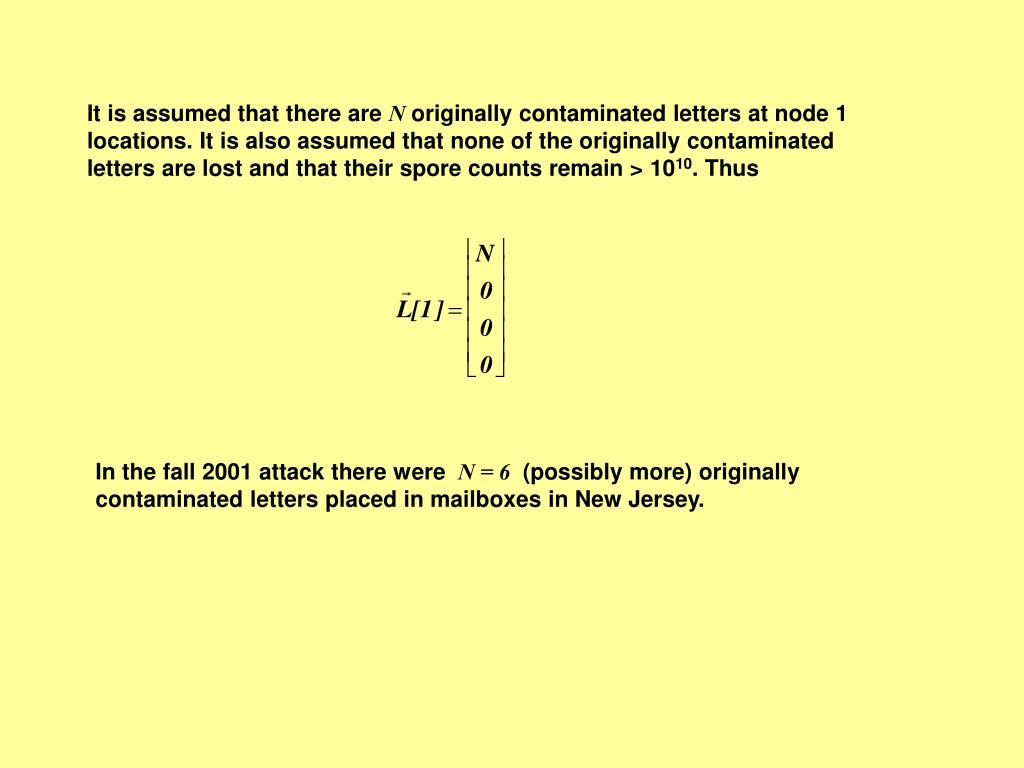 It is assumed that there are $N$ originally contaminated letters at node 1 locations. It is also assumed that none of the originally contaminated letters are lost and that their spore counts remain > $10^{10}$. Thus

$\vec{L}[1] = \begin{bmatrix} N \\ 0 \\ 0 \\ 0 \end{bmatrix}$

In the fall 2001 attack there were $N = 6$ (possibly more) originally contaminated letters placed in mailboxes in New Jersey.